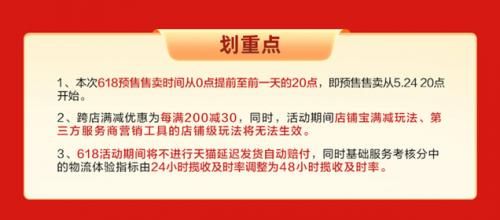 划重点

1、本次618预售售卖时间从0点提前至前一天的20点，即预售售卖从5.24 20点开始。

2、跨店满减优惠为每满200减30，同时，活动期间店铺宝满减玩法、第三方服务商营销工具的店铺级玩法将无法生效。

3、618活动期间将不进行天猫延迟发货自动赔付，同时基础服务考核分中的物流体验指标由24小时揽收及时率调整为48小时揽收及时率。